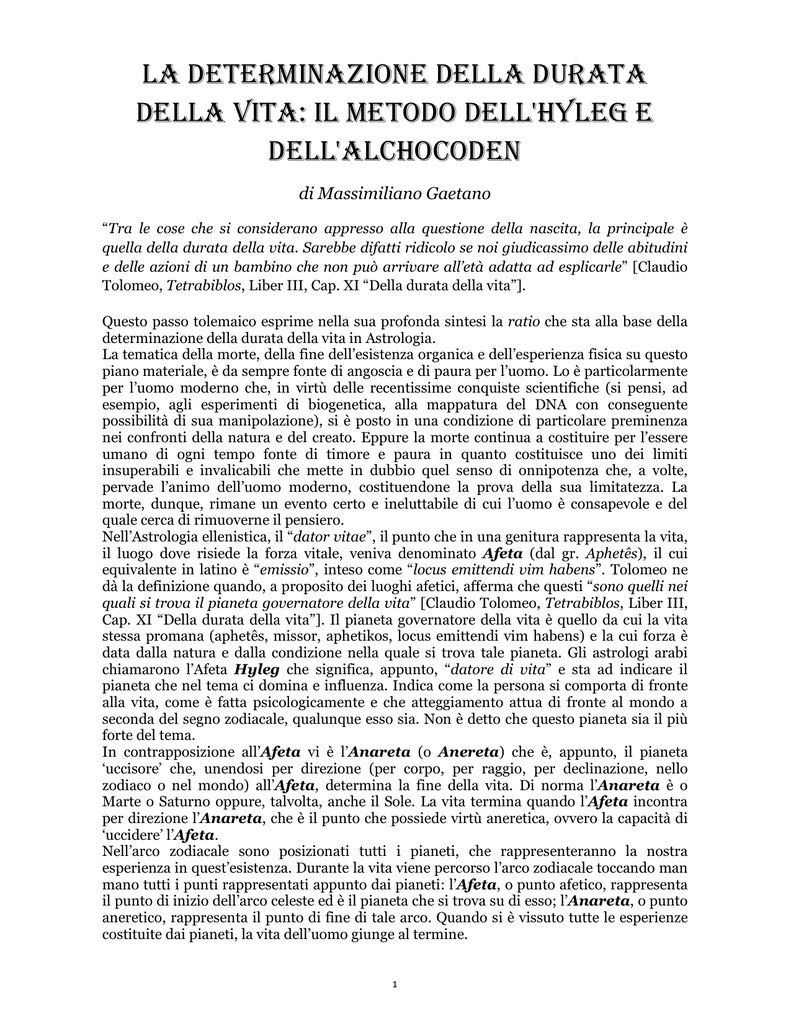 LA DETERMINAZIONE DELLA DURATA DELLA VITA: IL METODO DELL'HYLEG E DELL'ALCHOCODEN

di Massimiliano Gaetano

"Tra le cose che si considerano appresso alla questione della nascita, la principale è quella della durata della vita. Sarebbe difatti ridicolo se noi giudicassimo delle abitudini e delle azioni di un bambino che non può arrivare all'età adatta ad esplicarle" [Claudio Tolomeo, Tetrabiblos, Liber III, Cap. XI "Della durata della vita"].

Questo passo tolemaico esprime nella sua profonda sintesi la ratio che sta alla base della determinazione della durata della vita in Astrologia.
La tematica della morte, della fine dell'esistenza organica e dell'esperienza fisica su questo piano materiale, è da sempre fonte di angoscia e di paura per l'uomo. Lo è particolarmente per l'uomo moderno che, in virtù delle recentissime conquiste scientifiche (si pensi, ad esempio, agli esperimenti di biogenetica, alla mappatura del DNA con conseguente possibilità di sua manipolazione), si è posto in una condizione di particolare preminenza nei confronti della natura e del creato. Eppure la morte continua a costituire per l'essere umano di ogni tempo fonte di timore e paura in quanto costituisce uno dei limiti insuperabili e invalicabili che mette in dubbio quel senso di onnipotenza che, a volte, pervade l'animo dell'uomo moderno, costituendone la prova della sua limitatezza. La morte, dunque, rimane un evento certo e ineluttabile di cui l'uomo è consapevole e del quale cerca di rimuoverne il pensiero.
Nell'Astrologia ellenistica, il "dator vitae", il punto che in una genitura rappresenta la vita, il luogo dove risiede la forza vitale, veniva denominato Afeta (dal gr. Aphetês), il cui equivalente in latino è "emissio", inteso come "locus emittendi vim habens". Tolomeo ne dà la definizione quando, a proposito dei luoghi afetici, afferma che questi "sono quelli nei quali si trova il pianeta governatore della vita" [Claudio Tolomeo, Tetrabiblos, Liber III, Cap. XI "Della durata della vita"]. Il pianeta governatore della vita è quello da cui la vita stessa promana (aphetês, missor, aphetikos, locus emittendi vim habens) e la cui forza è data dalla natura e dalla condizione nella quale si trova tale pianeta. Gli astrologi arabi chiamarono l'Afeta Hyleg che significa, appunto, "datore di vita" e sta ad indicare il pianeta che nel tema ci domina e influenza. Indica come la persona si comporta di fronte alla vita, come è fatta psicologicamente e che atteggiamento attua di fronte al mondo a seconda del segno zodiacale, qualunque esso sia. Non è detto che questo pianeta sia il più forte del tema.
In contrapposizione all'Afeta vi è l'Anareta (o Anereta) che è, appunto, il pianeta 'uccisore' che, unendosi per direzione (per corpo, per raggio, per declinazione, nello zodiaco o nel mondo) all'Afeta, determina la fine della vita. Di norma l'Anareta è o Marte o Saturno oppure, talvolta, anche il Sole. La vita termina quando l'Afeta incontra per direzione l'Anareta, che è il punto che possiede virtù aneretica, ovvero la capacità di 'uccidere' l'Afeta.
Nell'arco zodiacale sono posizionati tutti i pianeti, che rappresenteranno la nostra esperienza in quest'esistenza. Durante la vita viene percorso l'arco zodiacale toccando man mano tutti i punti rappresentati appunto dai pianeti: l'Afeta, o punto afetico, rappresenta il punto di inizio dell'arco celeste ed è il pianeta che si trova su di esso; l'Anareta, o punto aneretico, rappresenta il punto di fine di tale arco. Quando si è vissuto tutte le esperienze costituite dai pianeti, la vita dell'uomo giunge al termine.

1